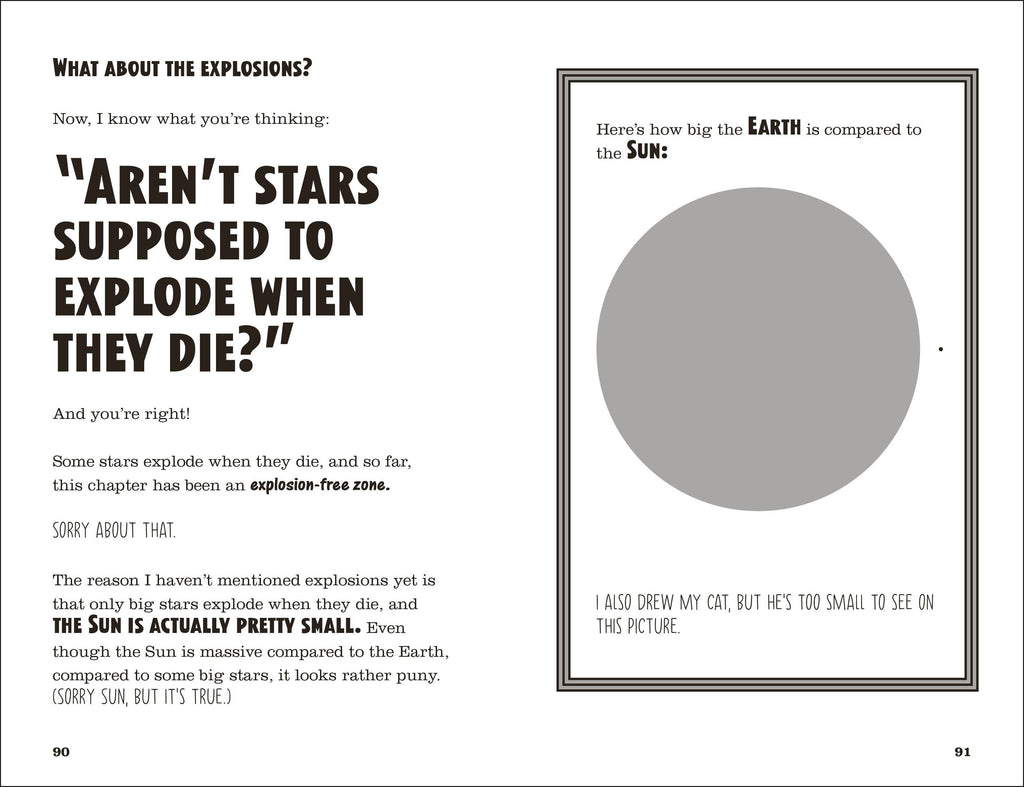 WHAT ABOUT THE EXPLOSIONS?

Now, I know what you're thinking:

"AREN'T STARS SUPPOSED TO EXPLODE WHEN THEY DIE?"

And you're right!

Some stars explode when they die, and so far, this chapter has been an explosion-free zone.

SORRY ABOUT THAT.

The reason I haven't mentioned explosions yet is that only big stars explode when they die, and THE SUN IS ACTUALLY PRETTY SMALL. Even though the Sun is massive compared to the Earth, compared to some big stars, it looks rather puny. (SORRY SUN, BUT IT'S TRUE.)

90

Here's how big the EARTH is compared to the SUN:

I ALSO DREW MY CAT, BUT HE'S TOO SMALL TO SEE ON THIS PICTURE.

91